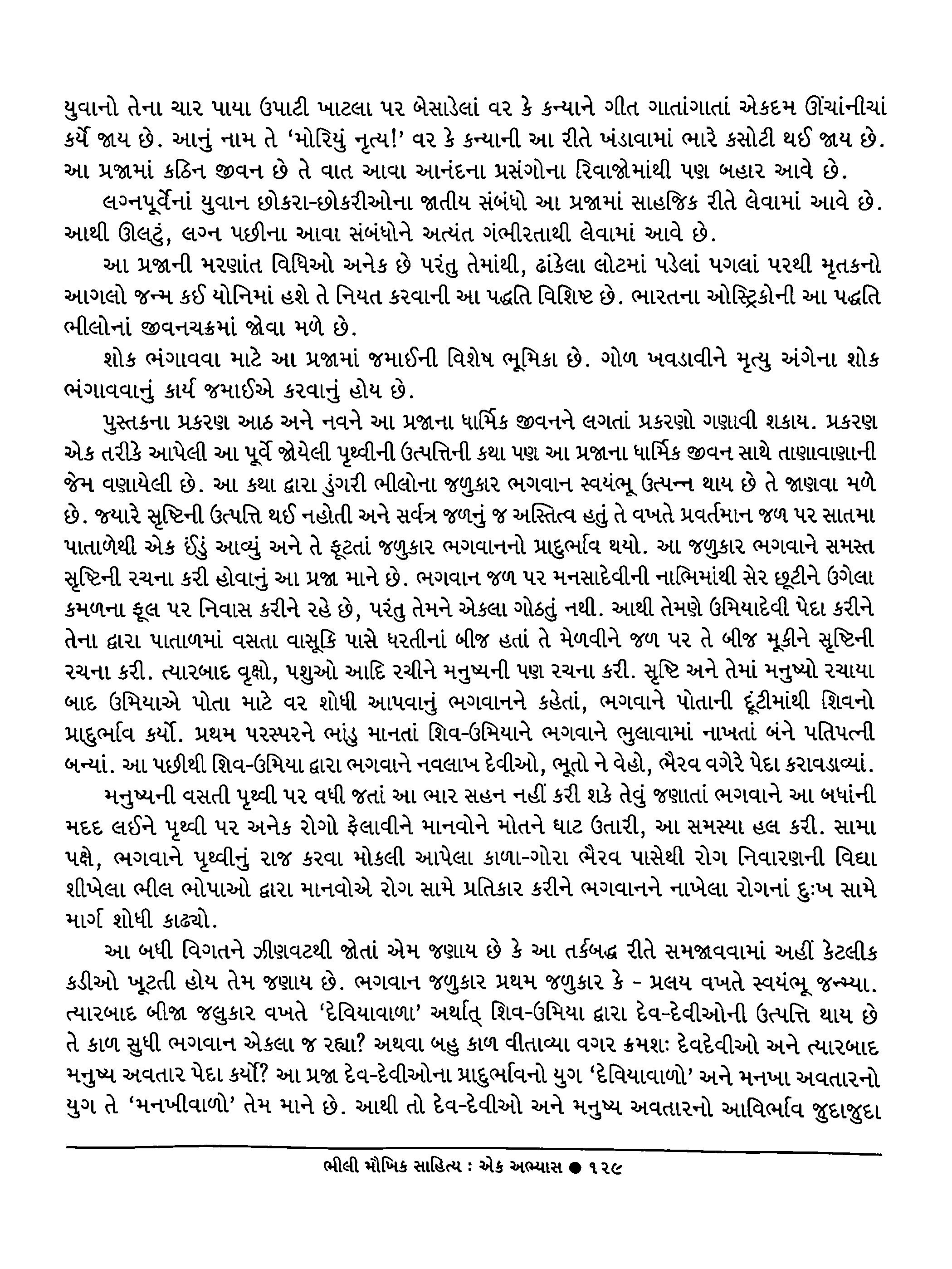 યુવાનો તેના ચાર પાયા ઉપાટી ખાટલા પર બેસાડેલાં વર કે કન્યાને ગીત ગાતાંગાતાં એકદમ ઊંચાંનીચાં કર્યે જાય છે. આનું નામ તે 'મોરિયું નૃત્ય!' વર કે કન્યાની આ રીતે ખંડાવામાં ભારે કસોટી થઈ જાય છે. આ પ્રજામાં કઠિન જીવન છે તે વાત આવા આનંદના પ્રસંગોના રિવાજોમાંથી પણ બહાર આવે છે.

લગ્નપૂર્વેનાં યુવાન છોકરા-છોકરીઓના જાતીય સંબંધો આ પ્રજામાં સાહજિક રીતે લેવામાં આવે છે. આથી ઊલટું, લગ્ન પછીના આવા સંબંધોને અત્યંત ગંભીરતાથી લેવામાં આવે છે.

આ પ્રજાની મરણાંત વિધિઓ અનેક છે પરંતુ તેમાંથી, ઢાંકેલા લોટમાં પડેલાં પગલાં પરથી મૃતકનો આગલો જન્મ કઈ યોનિમાં હશે તે નિયત કરવાની આ પદ્ધતિ વિશિષ્ટ છે. ભારતના ઓસ્ટ્રિકોની આ પદ્ધતિ ભીલોનાં જીવનચક્રમાં જોવા મળે છે.

શોક ભંગાવવા માટે આ પ્રજામાં જમાઈની વિશેષ ભૂમિકા છે. ગોળ ખવડાવીને મૃત્યુ અંગેના શોક ભંગાવવાનું કાર્ય જમાઈએ કરવાનું હોય છે.

પુસ્તકના પ્રકરણ આઠ અને નવને આ પ્રજાના ધાર્મિક જીવનને લગતાં પ્રકરણો ગણાવી શકાય. પ્રકરણ એક તરીકે આપેલી આ પૂર્વે જોયેલી પૃથ્વીની ઉત્પત્તિની કથા પણ આ પ્રજાના ધાર્મિક જીવન સાથે તાણાવાણાની જેમ વણાયેલી છે. આ કથા દ્વારા ડુંગરી ભીલોના જળુકાર ભગવાન સ્વયંભૂ ઉત્પન્ન થાય છે તે જાણવા મળે છે. જ્યારે સૃષ્ટિની ઉત્પત્તિ થઈ નહોતી અને સર્વત્ર જળનું જ અસ્તિત્વ હતું તે વખતે પ્રવર્તમાન જળ પર સાતમા પાતાળેથી એક ઈંડું આવ્યું અને તે ફૂટતાં જળુકાર ભગવાનનો પ્રાદુર્ભાવ થયો. આ જળુકાર ભગવાને સમસ્ત સૃષ્ટિની રચના કરી હોવાનું આ પ્રજા માને છે. ભગવાન જળ પર મનસાદેવીની નાભિમાંથી સેર છૂટીને ઉગેલા કમળના ફૂલ પર નિવાસ કરીને રહે છે, પરંતુ તેમને એકલા ગોઠતું નથી. આથી તેમણે ઉમિયાદેવી પેદા કરીને તેના દ્વારા પાતાળમાં વસતા વાસૂકિ પાસે ધરતીનાં બીજ હતાં તે મેળવીને જળ પર તે બીજ મૂકીને સૃષ્ટિની રચના કરી. ત્યારબાદ વૃક્ષો, પશુઓ આદિ રચીને મનુષ્યની પણ રચના કરી. સૃષ્ટિ અને તેમાં મનુષ્યો રચાયા બાદ ઉમિયાએ પોતા માટે વર શોધી આપવાનું ભગવાનને કહેતાં, ભગવાને પોતાની દૂંટીમાંથી શિવનો પ્રાદુર્ભાવ કર્યો. પ્રથમ પરસ્પરને ભાંડુ માનતાં શિવ-ઉમિયાને ભગવાને ભુલાવામાં નાખતાં બંને પતિપત્ની બન્યાં. આ પછીથી શિવ-ઉમિયા દ્વારા ભગવાને નવલાખ દેવીઓ, ભૂતો ને વેહો, ભૈરવ વગેરે પેદા કરાવડાવ્યાં.

મનુષ્યની વસતી પૃથ્વી પર વધી જતાં આ ભાર સહન નહીં કરી શકે તેવું જણાતાં ભગવાને આ બધાંની મદદ લઈને પૃથ્વી પર અનેક રોગો ફેલાવીને માનવોને મોતને ઘાટ ઉતારી, આ સમસ્યા હલ કરી. સામા પક્ષે, ભગવાને પૃથ્વીનું રાજ કરવા મોકલી આપેલા કાળા-ગોરા ભૈરવ પાસેથી રોગ નિવારણની વિદ્યા શીખેલા ભીલ ભોપાઓ દ્વારા માનવોએ રોગ સામે પ્રતિકાર કરીને ભગવાનને નાખેલા રોગનાં દુઃખ સામે માર્ગ શોધી કાઢ્યો.

આ બધી વિગતને ઝીણવટથી જોતાં એમ જણાય છે કે આ તર્કબદ્ધ રીતે સમજાવવામાં અહીં કેટલીક કડીઓ ખૂટતી હોય તેમ જણાય છે. ભગવાન જળુકાર પ્રથમ જળુકાર કે - પ્રલય વખતે સ્વયંભૂ જન્મ્યા. ત્યારબાદ બીજા જલુકાર વખતે 'દેવિયાવાળા' અર્થાત્ શિવ-ઉમિયા દ્વારા દેવ-દેવીઓની ઉત્પત્તિ થાય છે તે કાળ સુધી ભગવાન એકલા જ રહ્યા? અથવા બહુ કાળ વીતાવ્યા વગર ક્રમશઃ દેવદેવીઓ અને ત્યારબાદ મનુષ્ય અવતાર પેદા કર્યો? આ પ્રજા દેવ-દેવીઓના પ્રાદુર્ભાવનો યુગ 'દેવિયાવાળો' અને મનખા અવતારનો યુગ તે 'મનખીવાળો' તેમ માને છે. આથી તો દેવ-દેવીઓ અને મનુષ્ય અવતારનો આવિર્ભાવ જુદાજુદા

ભીલી મૌખિક સાહિત્ય : એક અભ્યાસ ● ૧૨૯